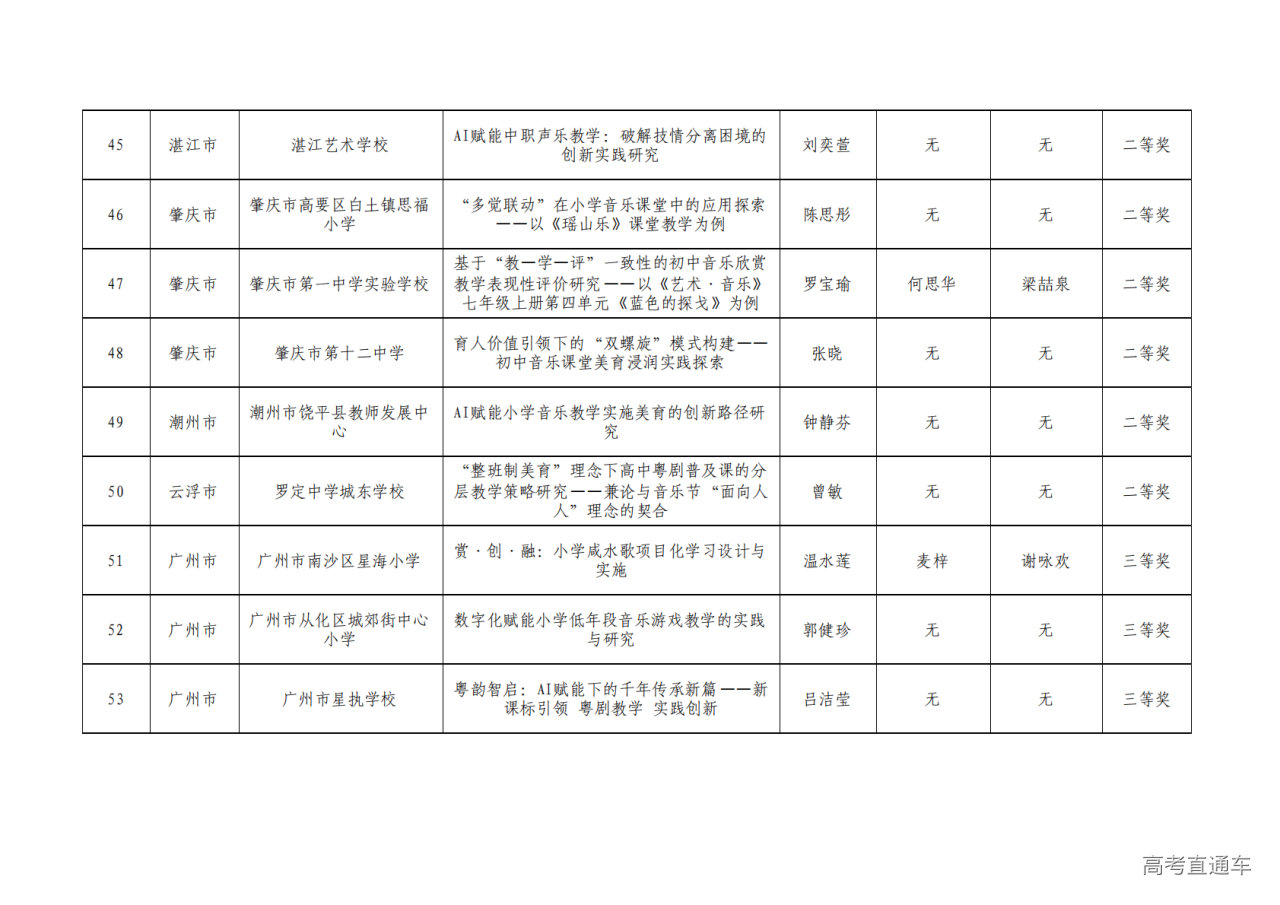 | 45 | 湛江市 | 湛江艺术学校 | AI赋能中职声乐教学：破解技情分离困境的创新实践研究 | 刘奕萱 | 无 | 无 | 二等奖 |
|---|---|---|---|---|---|---|---|
| 46 | 肇庆市 | 肇庆市高要区白土镇思福小学 | “多觉联动”在小学音乐课堂中的应用探索——以《瑶山乐》课堂教学为例 | 陈思彤 | 无 | 无 | 二等奖 |
| 47 | 肇庆市 | 肇庆市第一中学实验学校 | 基于“教—学—评”一致性的初中音乐欣赏教学表现性评价研究——以《艺术·音乐》七年级上册第四单元《蓝色的探戈》为例 | 罗宝瑜 | 何思华 | 梁喆泉 | 二等奖 |
| 48 | 肇庆市 | 肇庆市第十二中学 | 育人价值引领下的“双螺旋”模式构建——初中音乐课堂美育浸润实践探索 | 张晓 | 无 | 无 | 二等奖 |
| 49 | 潮州市 | 潮州市饶平县教师发展中心 | AI赋能小学音乐教学实施美育的创新路径研究 | 钟静芬 | 无 | 无 | 二等奖 |
| 50 | 云浮市 | 罗定中学城东学校 | “整班制美育”理念下高中粤剧普及课的分层教学策略研究——兼论与音乐节“面向人人”理念的契合 | 曾敏 | 无 | 无 | 二等奖 |
| 51 | 广州市 | 广州市南沙区星海小学 | 赏·创·融：小学咸水歌项目化学习设计与实施 | 温水莲 | 麦梓 | 谢咏欢 | 三等奖 |
| 52 | 广州市 | 广州市从化区城郊街中心小学 | 数字化赋能小学低年段音乐游戏教学的实践与研究 | 郭健珍 | 无 | 无 | 三等奖 |
| 53 | 广州市 | 广州市星执学校 | 粤韵智启：AI赋能下的千年传承新篇——新课标引领 粤剧教学 实践创新 | 吕洁莹 | 无 | 无 | 三等奖 |

高考直通车